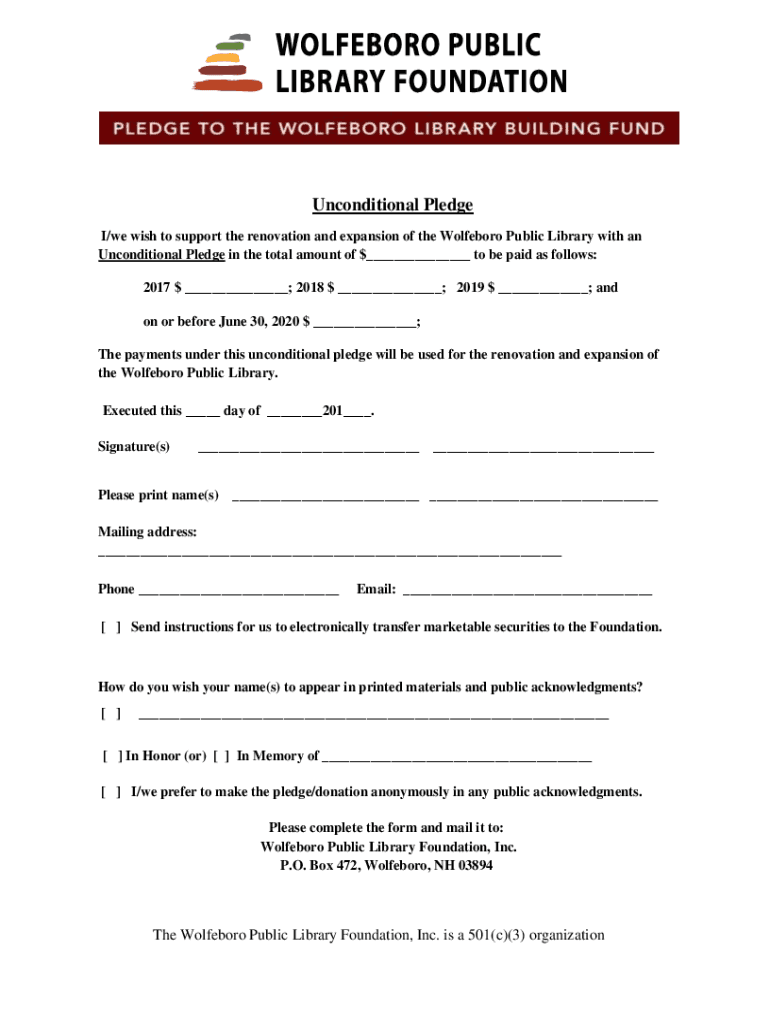 WOLFEBORO PUBLIC LIBRARY FOUNDATION

PLEDGE TO THE WOLFEBORO LIBRARY BUILDING FUND

Unconditional Pledge

I/we wish to support the renovation and expansion of the Wolfeboro Public Library with an Unconditional Pledge in the total amount of $______________ to be paid as follows:

2017 $ ______________; 2018 $ ______________; 2019 $ ____________; and

on or before June 30, 2020 $ ______________;

The payments under this unconditional pledge will be used for the renovation and expansion of the Wolfeboro Public Library.

Executed this _____ day of ________201____.

Signature(s) ________________________________ ________________________________

Please print name(s) ___________________________ _________________________________

Mailing address:
___________________________________________________________________

Phone _____________________________ Email: ____________________________________

[ ] Send instructions for us to electronically transfer marketable securities to the Foundation.

How do you wish your name(s) to appear in printed materials and public acknowledgments?

[ ] ____________________________________________________________________

[ ] In Honor (or) [ ] In Memory of _______________________________________

[ ] I/we prefer to make the pledge/donation anonymously in any public acknowledgments.

Please complete the form and mail it to:
Wolfeboro Public Library Foundation, Inc.
P.O. Box 472, Wolfeboro, NH 03894

The Wolfeboro Public Library Foundation, Inc. is a 501(c)(3) organization